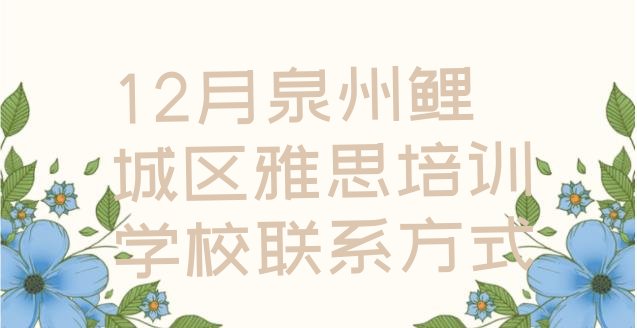 12月泉州鲤城区雅思培训学校联系方式